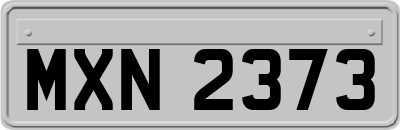 MXN 2373